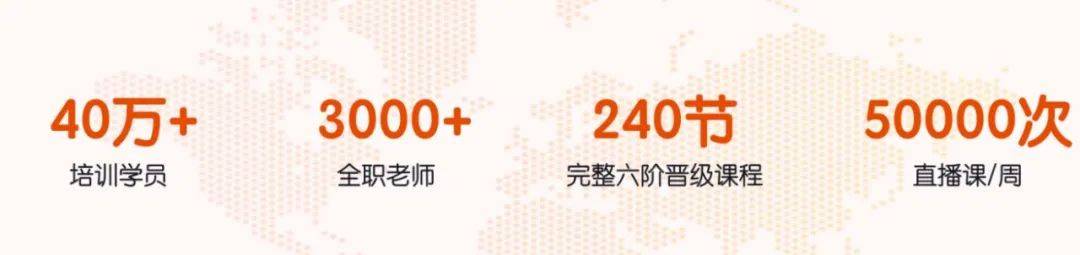 40万+
培训学员

3000+
全职老师

240节
完整六阶晋级课程

50000次
直播课/周